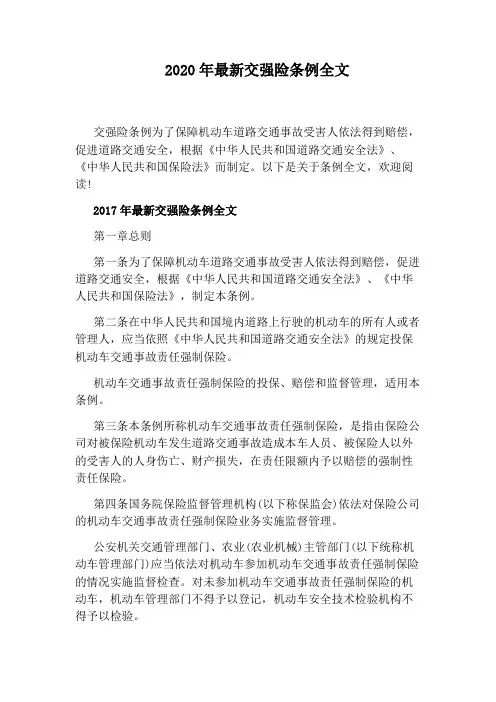 2020 年最新交强险条例全文

交强险条例为了保障机动车道路交通事故受害人依法得到赔偿，促进道路交通安全，根据《中华人民共和国道路交通安全法》、《中华人民共和国保险法》而制定。以下是关于条例全文，欢迎阅读！

2017 年最新交强险条例全文

第一章总则

第一条为了保障机动车道路交通事故受害人依法得到赔偿，促进道路交通安全，根据《中华人民共和国道路交通安全法》、《中华人民共和国保险法》，制定本条例。

第二条在中华人民共和国境内道路上行驶的机动车的所有人或者管理人，应当依照《中华人民共和国道路交通安全法》的规定投保机动车交通事故责任强制保险。

机动车交通事故责任强制保险的投保、赔偿和监督管理，适用本条例。

第三条本条例所称机动车交通事故责任强制保险，是指由保险公司对被保险机动车发生道路交通事故造成本车人员、被保险人以外的受害人的人身伤亡、财产损失，在责任限额内予以赔偿的强制性责任保险。

第四条国务院保险监督管理机构(以下称保监会)依法对保险公司的机动车交通事故责任强制保险业务实施监督管理。

公安机关交通管理部门、农业(农业机械)主管部门(以下统称机动车管理部门)应当依法对机动车参加机动车交通事故责任强制保险的情况实施监督检查。对未参加机动车交通事故责任强制保险的机动车，机动车管理部门不得予以登记，机动车安全技术检验机构不得予以检验。